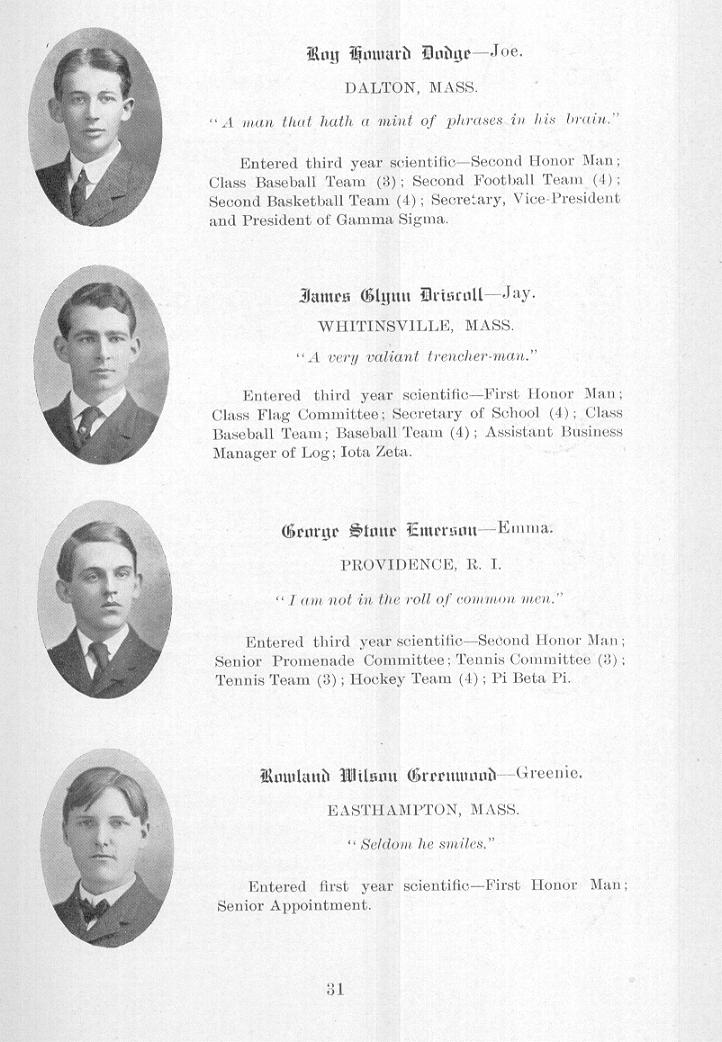 Roy Howard Dodge—Joe.

DALTON, MASS.

"A man that hath a mint of phrases in his brain."

Entered third year scientific—Second Honor Man; Class Baseball Team (3); Second Football Team (4); Second Basketball Team (4); Secretary, Vice-President and President of Gamma Sigma.

James Glynn Driscoll—Jay.

WHITINSVILLE, MASS.

"A very valiant trencher-man."

Entered third year scientific—First Honor Man; Class Flag Committee; Secretary of School (4); Class Baseball Team; Baseball Team (4); Assistant Business Manager of Log; Iota Zeta.

George Stone Emerson—Emma.

PROVIDENCE, R. I.

"I am not in the roll of common men."

Entered third year scientific—Second Honor Man; Senior Promenade Committee; Tennis Committee (3); Tennis Team (3); Hockey Team (4); Pi Beta Pi.

Rowland Wilson Greenwood—Greenie.

EASTHAMPTON, MASS.

"Seldom he smiles."

Entered first year scientific—First Honor Man; Senior Appointment.

31